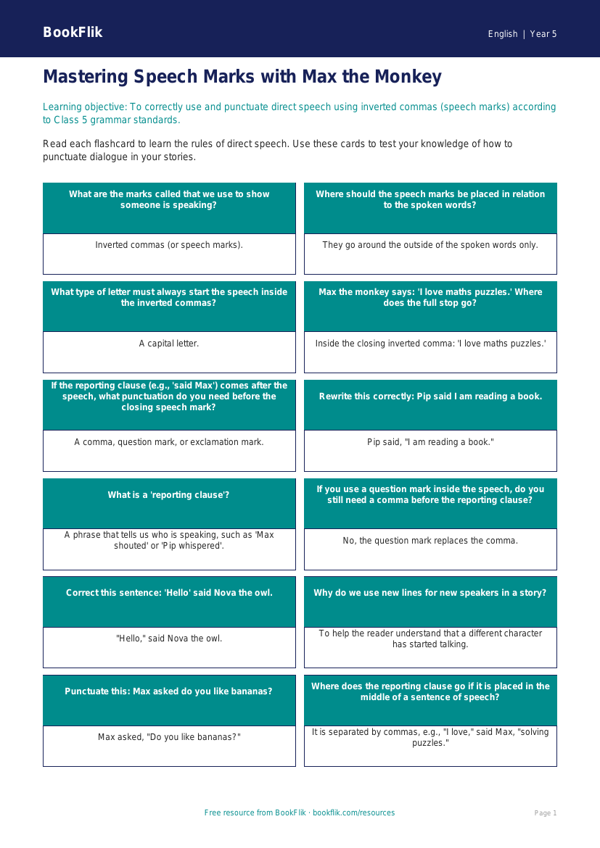 BookFlik

English | Year 5

Mastering Speech Marks with Max the Monkey

Learning objective: To correctly use and punctuate direct speech using inverted commas (speech marks) according to Class 5 grammar standards.

Read each flashcard to learn the rules of direct speech. Use these cards to test your knowledge of how to punctuate dialogue in your stories.

What are the marks called that we use to show someone is speaking?

Inverted commas (or speech marks).

Where should the speech marks be placed in relation to the spoken words?

They go around the outside of the spoken words only.

What type of letter must always start the speech inside the inverted commas?

A capital letter.

Max the monkey says: 'I love maths puzzles.' Where does the full stop go?

Inside the closing inverted comma: 'I love maths puzzles.'

If the reporting clause (e.g., 'said Max') comes after the speech, what punctuation do you need before the closing speech mark?

A comma, question mark, or exclamation mark.

Rewrite this correctly: Pip said I am reading a book.

Pip said, "I am reading a book."

What is a 'reporting clause'?

A phrase that tells us who is speaking, such as 'Max shouted' or 'Pip whispered'.

If you use a question mark inside the speech, do you still need a comma before the reporting clause?

No, the question mark replaces the comma.

Correct this sentence: 'Hello' said Nova the owl.

"Hello," said Nova the owl.

Why do we use new lines for new speakers in a story?

To help the reader understand that a different character has started talking.

Punctuate this: Max asked do you like bananas?

Max asked, "Do you like bananas?"

Where does the reporting clause go if it is placed in the middle of a sentence of speech?

It is separated by commas, e.g., "I love," said Max, "solving puzzles."

Free resource from BookFlik · bookflik.com/resources

Page 1